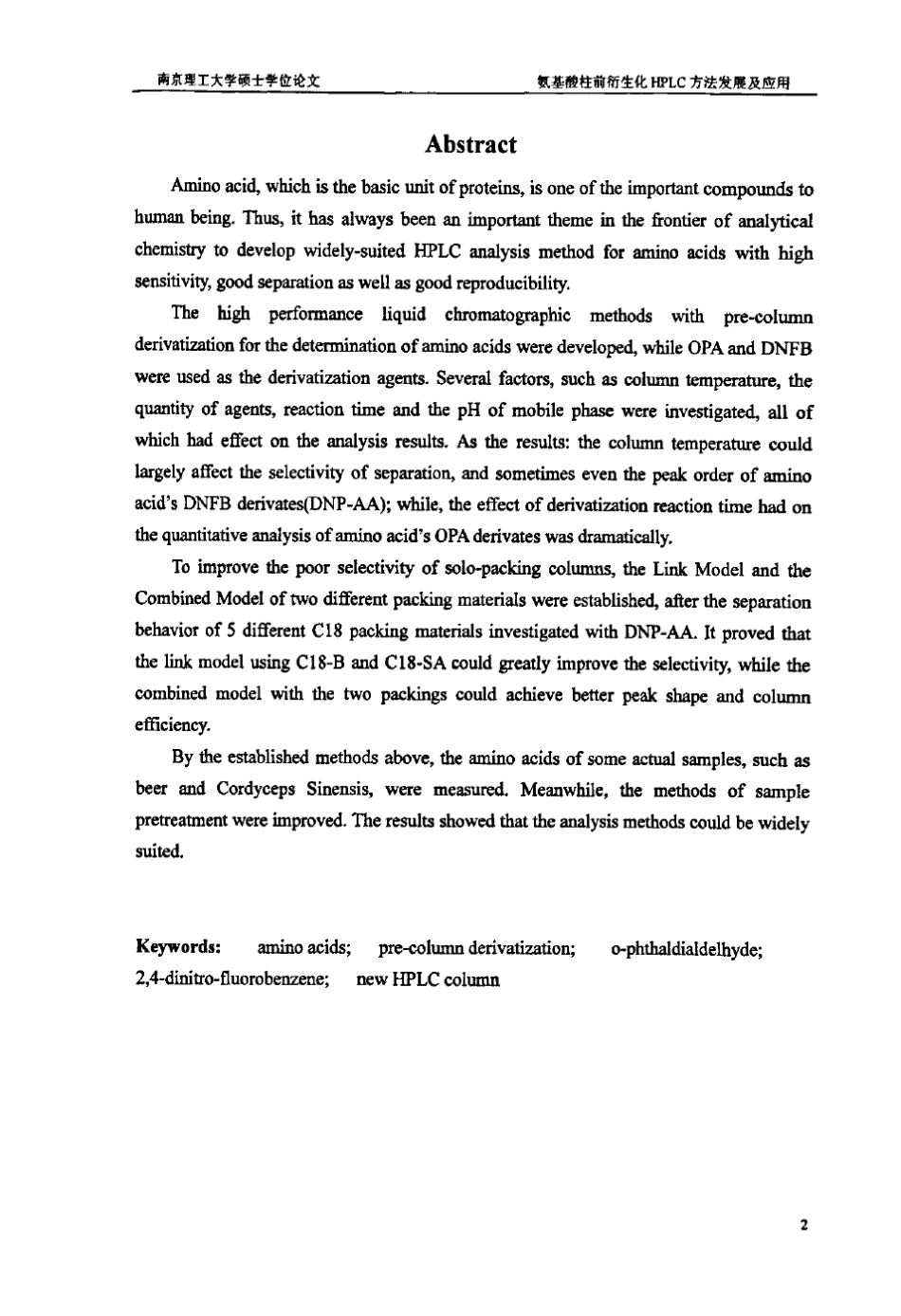 南京理工大学硕士学位论文

氨基酸柱前衍生化HPLC方法发展及应用

Abstract

Amino acid, which is the basic unit of proteins, is one of the important compounds to human being. Thus, it has always been an important theme in the frontier of analytical chemistry to develop widely-suited HPLC analysis method for amino acids with high sensitivity, good separation as well as good reproducibility.

The high performance liquid chromatographic methods with pre-column derivatization for the determination of amino acids were developed, while OPA and DNFB were used as the derivatization agents. Several factors, such as column temperature, the quantity of agents, reaction time and the pH of mobile phase were investigated, all of which had effect on the analysis results. As the results: the column temperature could largely affect the selectivity of separation, and sometimes even the peak order of amino acid's DNFB derivates(DNP-AA); while, the effect of derivatization reaction time had on the quantitative analysis of amino acid's OPA derivates was dramatically.

To improve the poor selectivity of solo-packing columns, the Link Model and the Combined Model of two different packing materials were established, after the separation behavior of 5 different C18 packing materials investigated with DNP-AA. It proved that the link model using C18-B and C18-SA could greatly improve the selectivity, while the combined model with the two packings could achieve better peak shape and column efficiency.

By the established methods above, the amino acids of some actual samples, such as beer and Cordyceps Sinensis, were measured. Meanwhile, the methods of sample pretreatment were improved. The results showed that the analysis methods could be widely suited.

Keywords: amino acids; pre-column derivatization; o-phthaldialdelhyde; 2,4-dinitro-fluorobenzene; new HPLC column

2